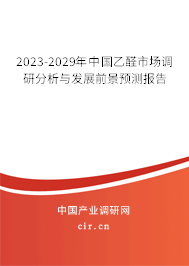 2023-2029年中国乙醛市场调研分析与发展前景预测报告

中国产业调研网

cir.cn